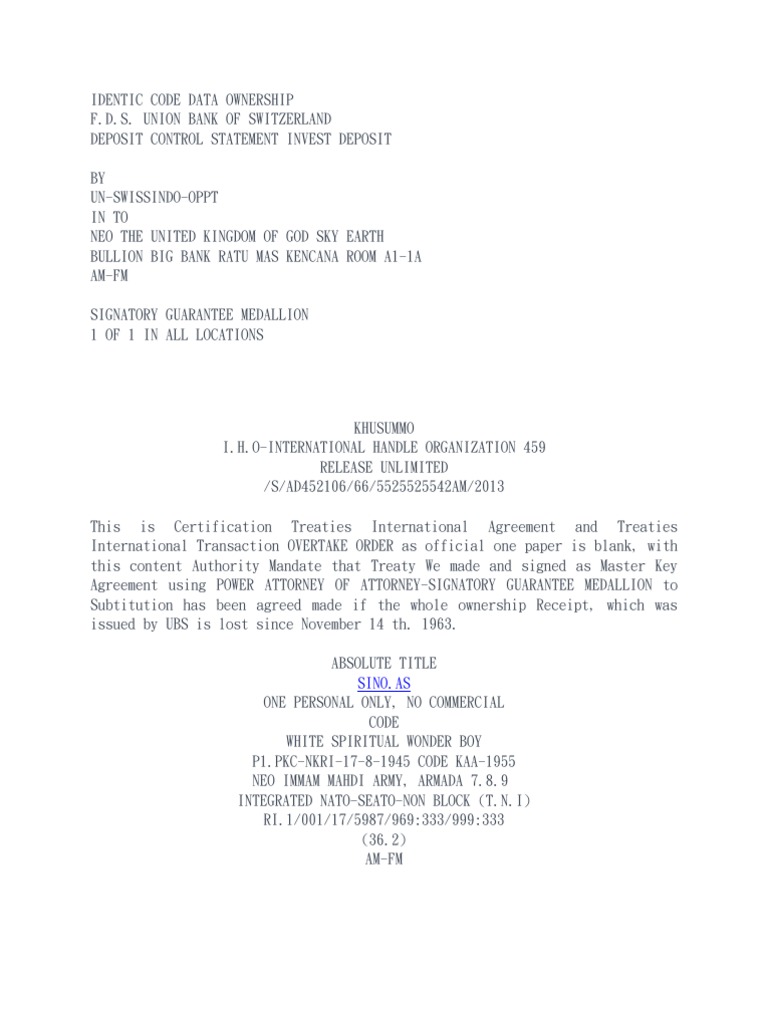 IDENTIC CODE DATA OWNERSHIP
F.D.S. UNION BANK OF SWITZERLAND
DEPOSIT CONTROL STATEMENT INVEST DEPOSIT

BY
UN-SWISSINDO-OPPT
IN TO
NEO THE UNITED KINGDOM OF GOD SKY EARTH
BULLION BIG BANK RATU MAS KENCANA ROOM A1-1A
AM-FM

SIGNATORY GUARANTEE MEDALLION
1 OF 1 IN ALL LOCATIONS

KHUSUMMO
I.H.O-INTERNATIONAL HANDLE ORGANIZATION 459
RELEASE UNLIMITED
/S/AD452106/66/5525525542AM/2013

This is Certification Treaties International Agreement and Treaties International Transaction OVERTAKE ORDER as official one paper is blank, with this content Authority Mandate that Treaty We made and signed as Master Key Agreement using POWER ATTORNEY OF ATTORNEY-SIGNATORY GUARANTEE MEDALLION to Subtitution has been agreed made if the whole ownership Receipt, which was issued by UBS is lost since November 14 th. 1963.

ABSOLUTE TITLE
SINO.AS
ONE PERSONAL ONLY, NO COMMERCIAL
CODE
WHITE SPIRITUAL WONDER BOY
P1.PKC-NKRI-17-8-1945 CODE KAA-1955
NEO IMMAM MAHDI ARMY, ARMADA 7.8.9
INTEGRATED NATO-SEATO-NON BLOCK (T.N.I)
RI.1/001/17/5987/969:333/999:333
(36.2)
AM-FM